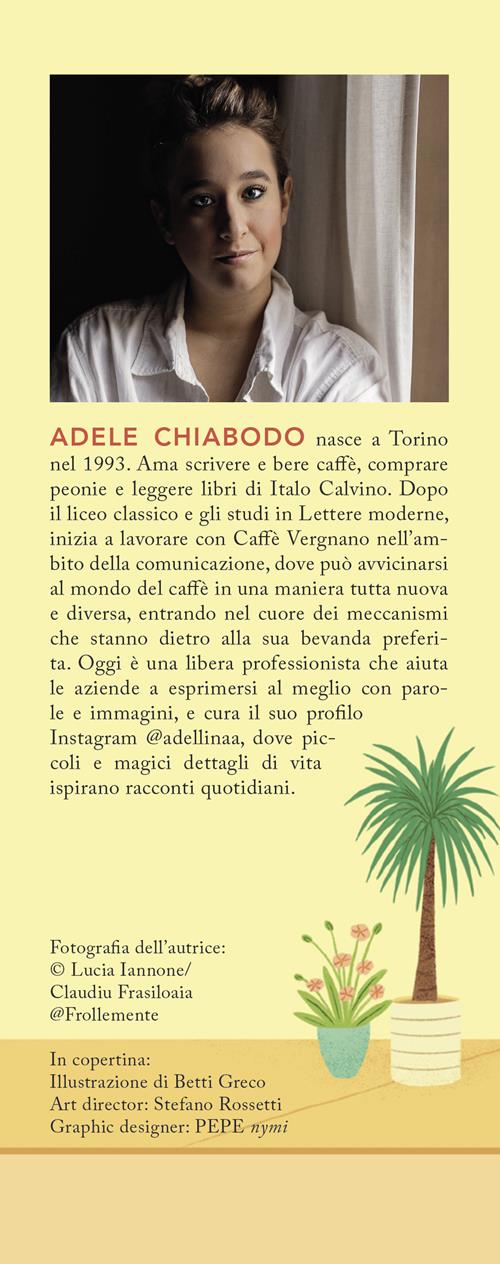 ADELE CHIABODO nasce a Torino nel 1993. Ama scrivere e bere caffè, comprare peonie e leggere libri di Italo Calvino. Dopo il liceo classico e gli studi in Lettere moderne, inizia a lavorare con Caffè Vergnano nell'ambito della comunicazione, dove può avvicinarsi al mondo del caffè in una maniera tutta nuova e diversa, entrando nel cuore dei meccanismi che stanno dietro alla sua bevanda preferita. Oggi è una libera professionista che aiuta le aziende a esprimersi al meglio con parole e immagini, e cura il suo profilo Instagram @adellinaa, dove piccoli e magici dettagli di vita ispirano racconti quotidiani.

Fotografia dell'autrice:
© Lucia Iannone/
Claudiu Frasiloaia
@Frollemente

In copertina:
Illustrazione di Betti Greco
Art director: Stefano Rossetti
Graphic designer: PEPE nymi